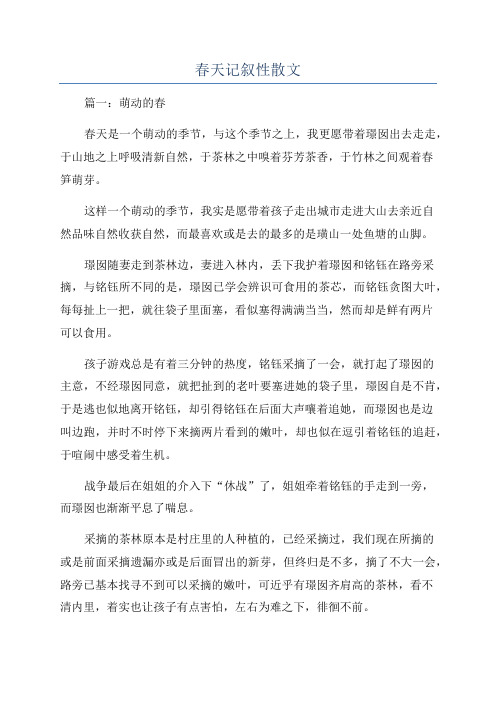 春天记叙性散文

篇一：萌动的春

春天是一个萌动的季节，与这个季节之上，我更愿带着璟囡出去走走，于山地之上呼吸清新自然，于茶林之中嗅着芬芳茶香，于竹林之间观着春笋萌芽。

这样一个萌动的季节，我实是愿带着孩子走出城市走进大山去亲近自然品味自然收获自然，而最喜欢或是去的最多的是璜山一处鱼塘的山脚。

璟囡随妻走到茶林边，妻进入林内，丢下我护着璟囡和铭钰在路旁采摘，与铭钰所不同的是，璟囡已学会辨识可食用的茶芯，而铭钰贪图大叶，每每扯上一把，就往袋子里面塞，看似塞得满满当当，然而却是鲜有两片可以食用。

孩子游戏总是有着三分钟的热度，铭钰采摘了一会，就打起了璟囡的主意，不经璟囡同意，就把扯到的老叶要塞进她的袋子里，璟囡自是不肯，于是逃也似地离开铭钰，却引得铭钰在后面大声嚷着追她，而璟囡也是边叫边跑，并时不时停下来摘两片看到的嫩叶，却也似在逗引着铭钰的追赶，于喧闹中感受着生机。

战争最后在姐姐的介入下“休战”了，姐姐牵着铭钰的手走到一旁，而璟囡也渐渐平息了喘息。

采摘的茶林原本是村庄里的人种植的，已经采摘过，我们现在所摘的或是前面采摘遗漏亦或是后面冒出的新芽，但终归是不多，摘了不大一会，路旁已基本找寻不到可以采摘的嫩叶，可近乎有璟囡齐肩高的茶林，看不清内里，着实也让孩子有点害怕，左右为难之下，徘徊不前。